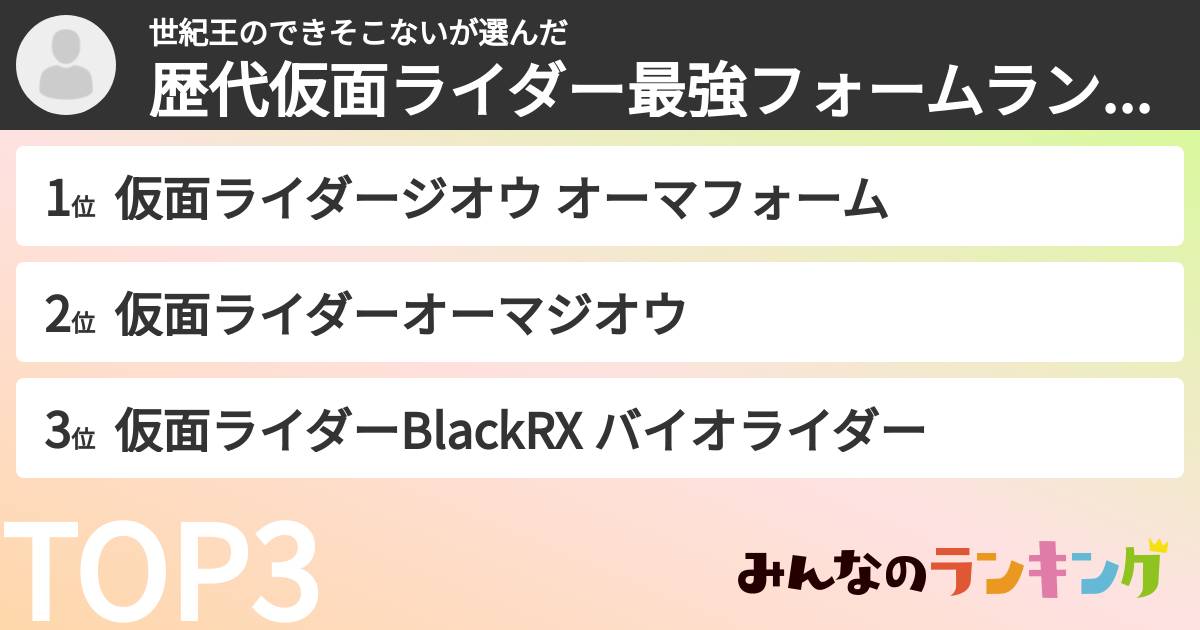 世紀王のできそこないが選んだ
歴代仮面ライダー最強フォームラン...

1位 仮面ライダージオウ オーマフォーム

2位 仮面ライダーオーマジオウ

3位 仮面ライダーBlackRX バイオライダー

TOP3

みんなのランキング